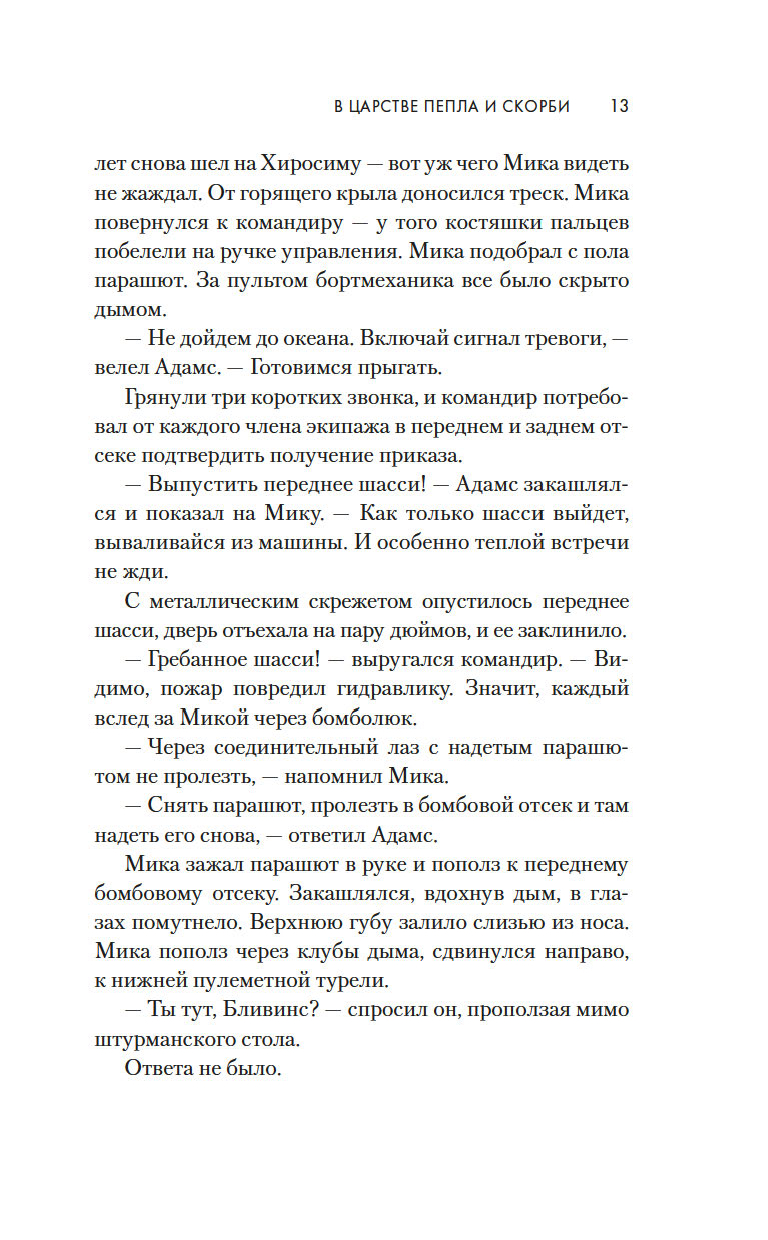 В ЦАРСТВЕ ПЕПЛА И СКОРБИ 13

лет снова шел на Хиросиму — вот уж чего Мика видеть не жаждал. От горящего крыла доносился треск. Мика повернулся к командиру — у того костяшки пальцев побелели на ручке управления. Мика подобрал с пола парашют. За пультом бортмеханика все было скрыто дымом.

— Не дойдем до океана. Включай сигнал тревоги, — велел Адамс. — Готовимся прыгать.

Грянули три коротких звонка, и командир потребовал от каждого члена экипажа в переднем и заднем отсеке подтвердить получение приказа.

— Выпустить переднее шасси! — Адамс закашлялся и показал на Мику. — Как только шасси выйдет, вываливайся из машины. И особенно теплой встречи не жди.

С металлическим скрежетом опустилось переднее шасси, дверь отъехала на пару дюймов, и ее заклинило.

— Гребанное шасси! — выругался командир. — Видимо, пожар повредил гидравлику. Значит, каждый вслед за Микой через бомболюк.

— Через соединительный лаз с надетым парашютом не пролезть, — напомнил Мика.

— Снять парашют, пролезть в бомбовой отсек и там надеть его снова, — ответил Адамс.

Мика зажал парашют в руке и пополз к переднему бомбовому отсеку. Закашлялся, вдохнув дым, в глазах помутнело. Верхнюю губу залило слизью из носа. Мика пополз через клубы дыма, сдвинулся направо, к нижней пулеметной турели.

— Ты тут, Бливинс? — спросил он, проползая мимо штурманского стола.

Ответа не было.